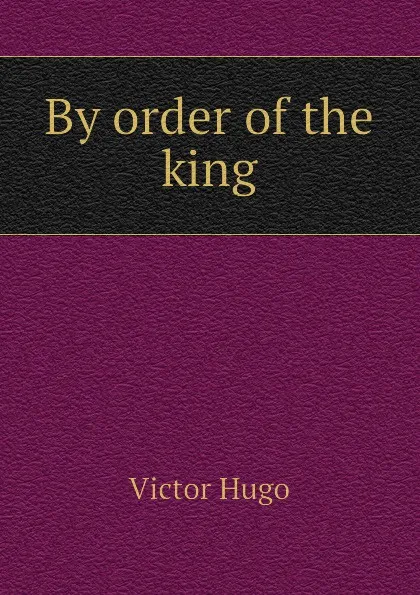 By order of the king

Victor Hugo